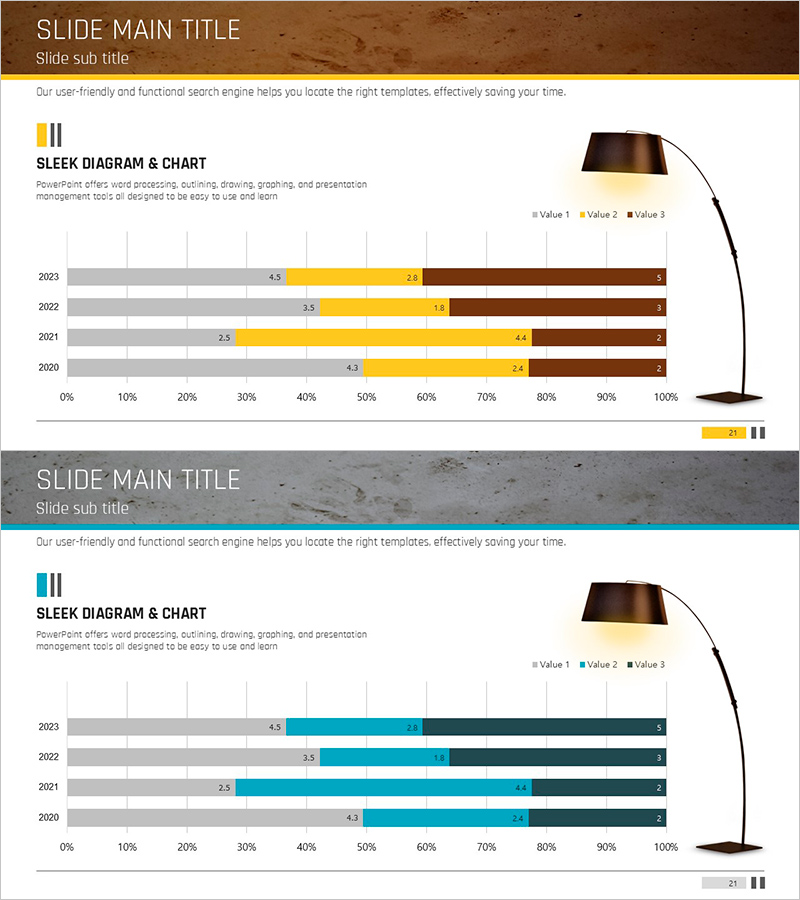 SLIDE MAIN TITLE
Slide sub title

Our user-friendly and functional search engine helps you locate the right templates, effectively saving your time.

SLEEK DIAGRAM & CHART

PowerPoint offers word processing, outlining, drawing, graphing, and presentation management tools all designed to be easy to use and learn

Value 1 Value 2 Value 3

2023 4.5 2.8 5
2022 3.5 1.8 3
2021 2.5 4.4 2
2020 4.3 2.4 2

0% 10% 20% 30% 40% 50% 60% 70% 80% 90% 100%

21

SLIDE MAIN TITLE
Slide sub title

Our user-friendly and functional search engine helps you locate the right templates, effectively saving your time.

SLEEK DIAGRAM & CHART

PowerPoint offers word processing, outlining, drawing, graphing, and presentation management tools all designed to be easy to use and learn

Value 1 Value 2 Value 3

2023 4.5 2.8 5
2022 3.5 1.8 3
2021 2.5 4.4 2
2020 4.3 2.4 2

0% 10% 20% 30% 40% 50% 60% 70% 80% 90% 100%

21